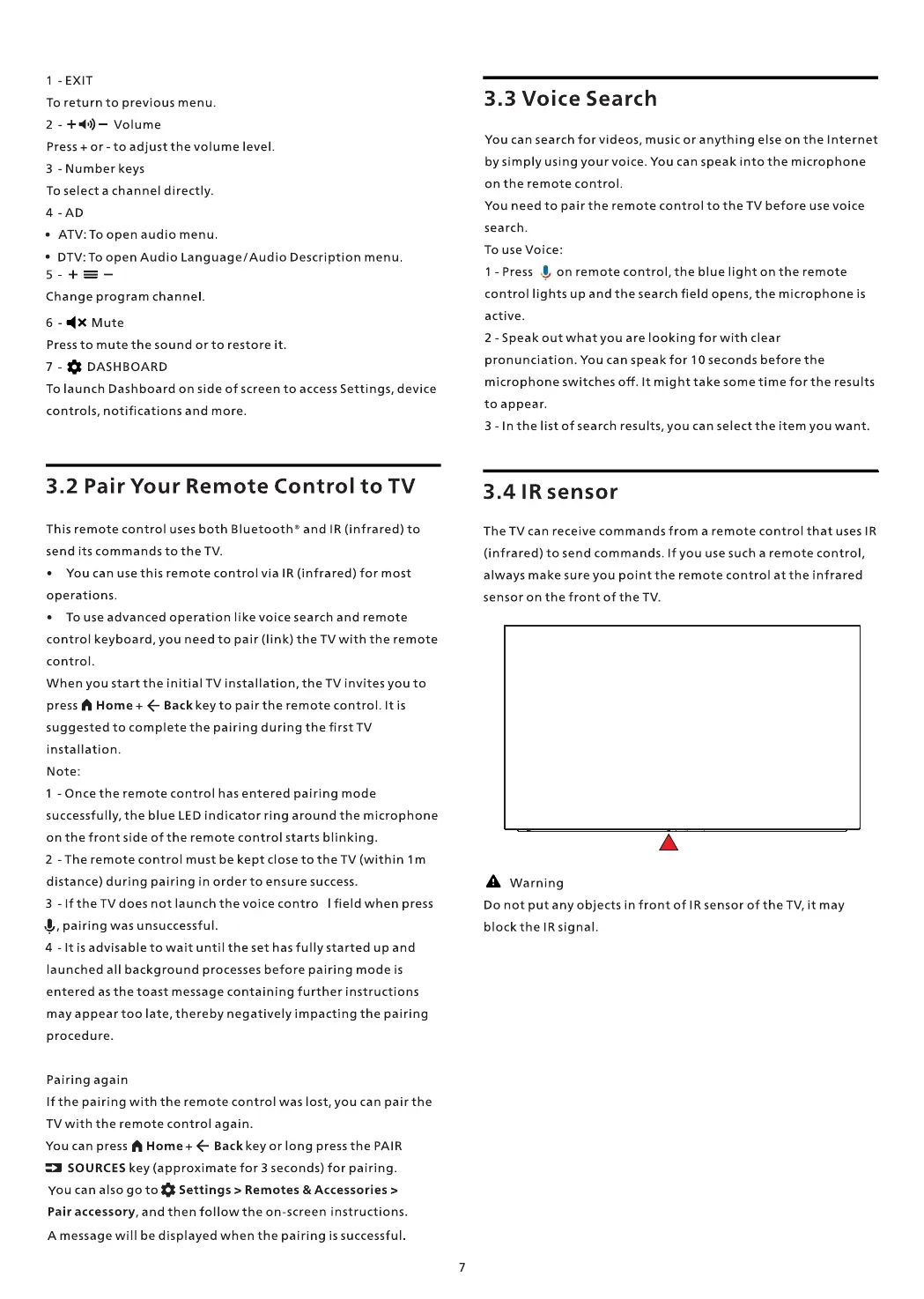 1 - EXIT
To return to previous menu.
2 - + − Volume
Press + or - to adjust the volume level.
3 - Number keys
To select a channel directly.
4 - AD
• ATV: To open audio menu.
• DTV: To open Audio Language/Audio Description menu.
5 - + −
Change program channel.
6 - Mute
Press to mute the sound or to restore it.
7 - DASHBOARD
To launch Dashboard on side of screen to access Settings, device controls, notifications and more.

3.2 Pair Your Remote Control to TV

This remote control uses both Bluetooth® and IR (infrared) to send its commands to the TV.
• You can use this remote control via IR (infrared) for most operations.
• To use advanced operation like voice search and remote control keyboard, you need to pair (link) the TV with the remote control.
When you start the initial TV installation, the TV invites you to press Home + Back key to pair the remote control. It is suggested to complete the pairing during the first TV installation.
Note:
1 - Once the remote control has entered pairing mode successfully, the blue LED indicator ring around the microphone on the front side of the remote control starts blinking.
2 - The remote control must be kept close to the TV (within 1m distance) during pairing in order to ensure success.
3 - If the TV does not launch the voice contro l field when press , pairing was unsuccessful.
4 - It is advisable to wait until the set has fully started up and launched all background processes before pairing mode is entered as the toast message containing further instructions may appear too late, thereby negatively impacting the pairing procedure.

Pairing again
If the pairing with the remote control was lost, you can pair the TV with the remote control again.
You can press Home + Back key or long press the PAIR SOURCES key (approximate for 3 seconds) for pairing.
You can also go to Settings > Remotes & Accessories > Pair accessory, and then follow the on-screen instructions.
A message will be displayed when the pairing is successful.

3.3 Voice Search

You can search for videos, music or anything else on the Internet by simply using your voice. You can speak into the microphone on the remote control.
You need to pair the remote control to the TV before use voice search.
To use Voice:
1 - Press on remote control, the blue light on the remote control lights up and the search field opens, the microphone is active.
2 - Speak out what you are looking for with clear pronunciation. You can speak for 10 seconds before the microphone switches off. It might take some time for the results to appear.
3 - In the list of search results, you can select the item you want.

3.4 IR sensor

The TV can receive commands from a remote control that uses IR (infrared) to send commands. If you use such a remote control, always make sure you point the remote control at the infrared sensor on the front of the TV.

Warning
Do not put any objects in front of IR sensor of the TV, it may block the IR signal.

7